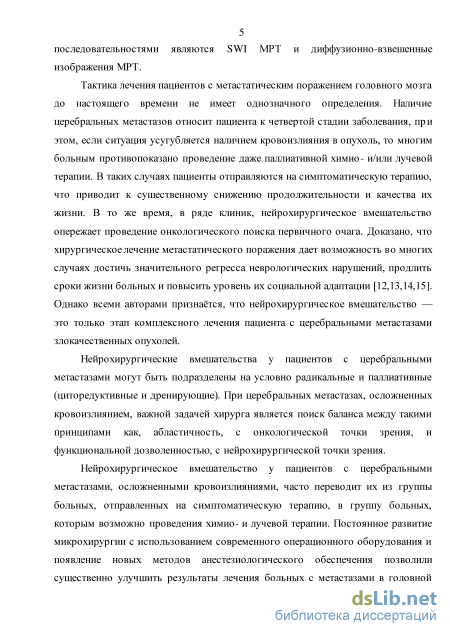 5

последовательностями являются SWI МРТ и диффузионно-взвешенные изображения МРТ.

Тактика лечения пациентов с метастатическим поражением головного мозга до настоящего времени не имеет однозначного определения. Наличие церебральных метастазов относит пациента к четвертой стадии заболевания, при этом, если ситуация усугубляется наличием кровоизлияния в опухоль, то многим больным противопоказано проведение даже паллиативной химио- и/или лучевой терапии. В таких случаях пациенты отправляются на симптоматическую терапию, что приводит к существенному снижению продолжительности и качества их жизни. В то же время, в ряде клиник, нейрохирургическое вмешательство опережает проведение онкологического поиска первичного очага. Доказано, что хирургическое лечение метастатического поражения дает возможность во многих случаях достичь значительного регресса неврологических нарушений, продлить сроки жизни больных и повысить уровень их социальной адаптации [12,13,14,15]. Однако всеми авторами признаётся, что нейрохирургическое вмешательство — это только этап комплексного лечения пациента с церебральными метастазами злокачественных опухолей.

Нейрохирургические вмешательства у пациентов с церебральными метастазами могут быть подразделены на условно радикальные и паллиативные (циторедуктивные и дренирующие). При церебральных метастазах, осложненных кровоизлиянием, важной задачей хирурга является поиск баланса между такими принципами как, абластичность, с онкологической точки зрения, и функциональной дозволенностью, с нейрохирургической точки зрения.

Нейрохирургическое вмешательство у пациентов с церебральными метастазами, осложненными кровоизлияниями, часто переводит их из группы больных, отправленных на симптоматическую терапию, в группу больных, которым возможно проведения химио- и лучевой терапии. Постоянное развитие микрохирургии с использованием современного операционного оборудования и появление новых методов анестезиологического обеспечения позволили существенно улучшить результаты лечения больных с метастазами в головной

dsLib.net
библиотека диссертаций